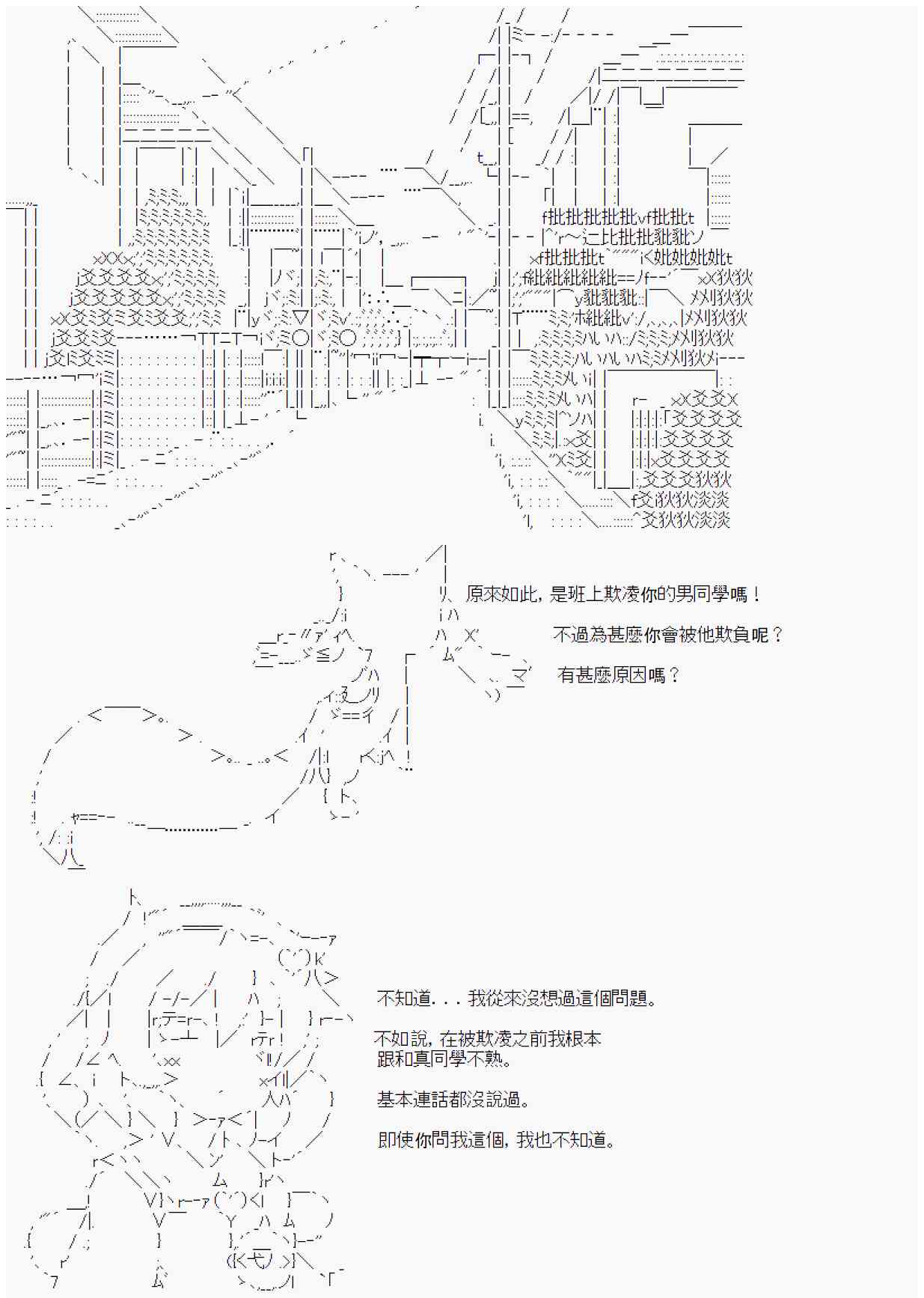 原來如此，是班上欺凌你的男同學嗎！

不過為甚麼你會被他欺負呢？

有甚麼原因嗎？

不知道．．．我從來沒想過這個問題。

不如說，在被欺凌之前我根本跟和真同學不熟。

基本連話都沒說過。

即使你問我這個，我也不知道。